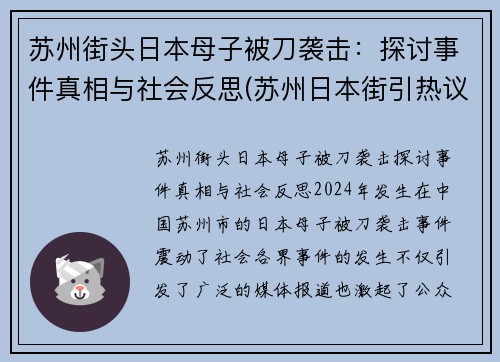 苏州街头日本母子被刀袭击：探讨事件真相与社会反思(苏州日本街引热议

苏州街头日本母子被刀袭击探讨事件真相与社会反思2024年发生在中国苏州市的日本母子被刀袭击事件震动了社会各界事件的发生不仅引发了广泛的媒体报道也激起了公众